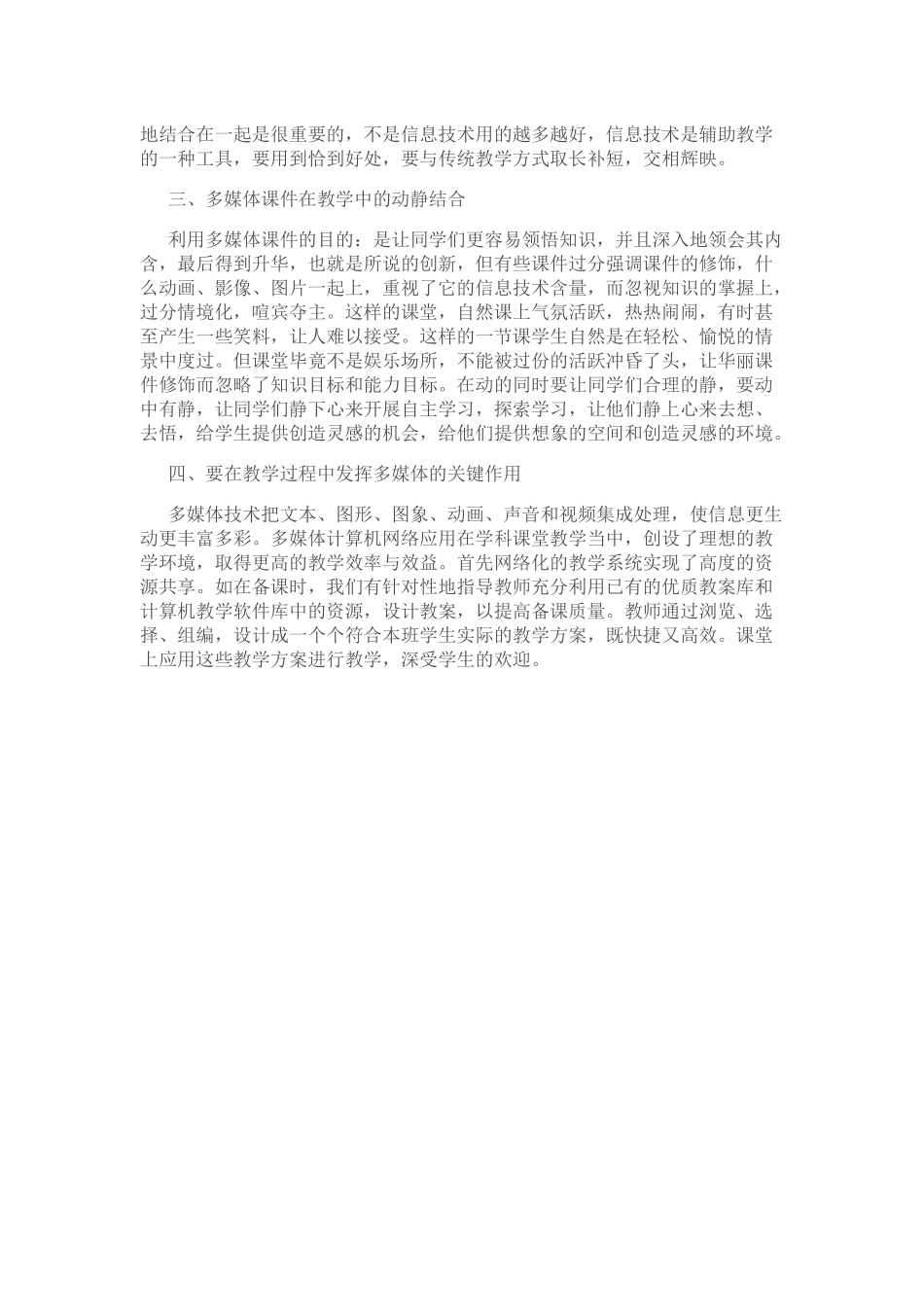 地结合在一起是很重要的，不是信息技术用的越多越好，信息技术是辅助教学的一种工具，要用到恰到好处，要与传统教学方式取长补短，交相辉映。

三、多媒体课件在教学中的动静结合

利用多媒体课件的目的：是让同学们更容易领悟知识，并且深入地领会其内含，最后得到升华，也就是所说的创新，但有些课件过分强调课件的修饰，什么动画、影像、图片一起上，重视了它的信息技术含量，而忽视知识的掌握上，过分情境化，喧宾夺主。这样的课堂，自然课上气氛活跃，热热闹闹，有时甚至产生一些笑料，让人难以接受。这样的一节课学生自然是在轻松、愉悦的情景中度过。但课堂毕竟不是娱乐场所，不能被过份的活跃冲昏了头，让华丽课件修饰而忽略了知识目标和能力目标。在动的同时要让同学们合理的静，要动中有静，让同学们静下心来开展自主学习，探索学习，让他们静上心来去想、去悟，给学生提供创造灵感的机会，给他们提供想象的空间和创造灵感的环境。

四、要在教学过程中发挥多媒体的关键作用

多媒体技术把文本、图形、图象、动画、声音和视频集成处理，使信息更生动更丰富多彩。多媒体计算机网络应用在学科课堂教学当中，创设了理想的教学环境，取得更高的教学效率与效益。首先网络化的教学系统实现了高度的资源共享。如在备课时，我们有针对性地指导教师充分利用已有的优质教案库和计算机教学软件库中的资源，设计教案，以提高备课质量。教师通过浏览、选择、组编，设计成一个个符合本班学生实际的教学方案，既快捷又高效。课堂上应用这些教学方案进行教学，深受学生的欢迎。